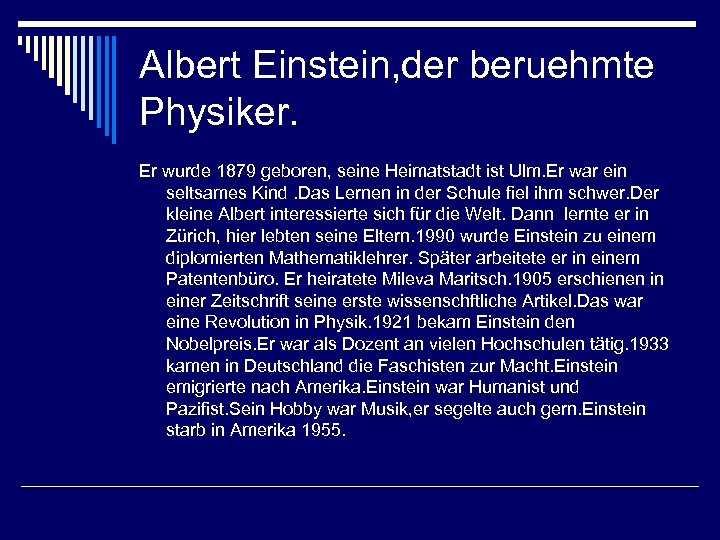 Albert Einstein,der beruehmte Physiker.

Er wurde 1879 geboren, seine Heimatstadt ist Ulm.Er war ein seltsames Kind .Das Lernen in der Schule fiel ihm schwer.Der kleine Albert interessierte sich für die Welt. Dann lernte er in Zürich, hier lebten seine Eltern.1990 wurde Einstein zu einem diplomierten Mathematiklehrer. Später arbeitete er in einem Patentenbüro. Er heiratete Mileva Maritsch.1905 erschienen in einer Zeitschrift seine erste wissenschftliche Artikel.Das war eine Revolution in Physik.1921 bekam Einstein den Nobelpreis.Er war als Dozent an vielen Hochschulen tätig.1933 kamen in Deutschland die Faschisten zur Macht.Einstein emigrierte nach Amerika.Einstein war Humanist und Pazifist.Sein Hobby war Musik,er segelte auch gern.Einstein starb in Amerika 1955.